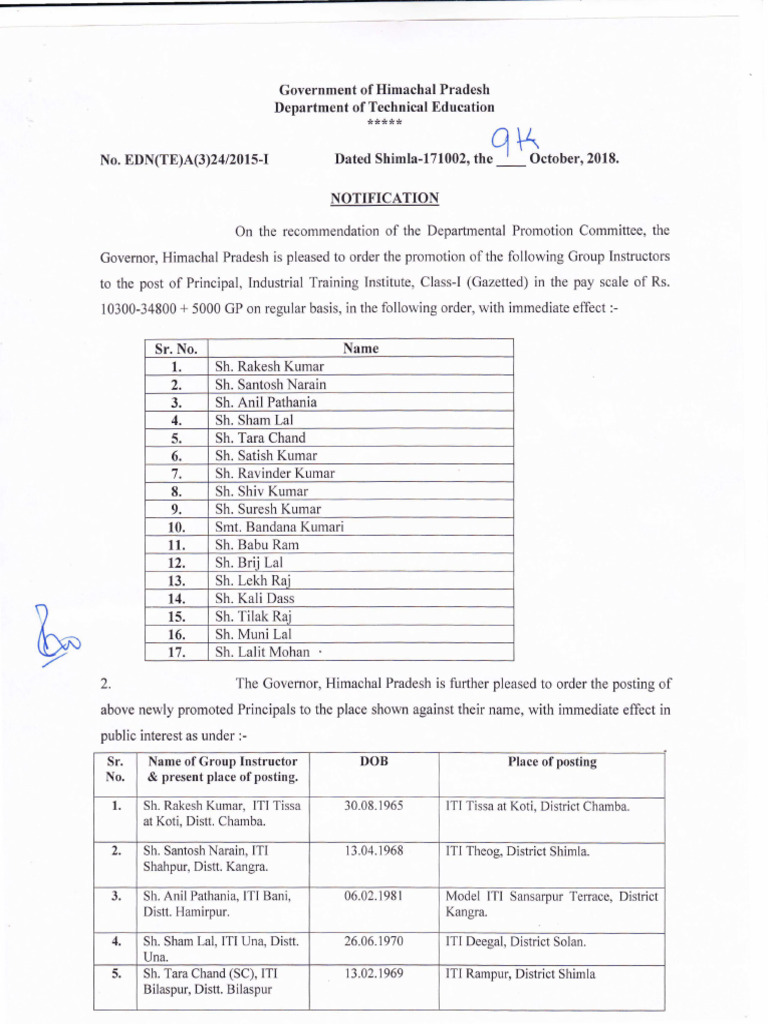 Government of Himachal Pradesh
Department of Technical Education
*****

No. EDN(TE)A(3)24/2015-I

Dated Shimla-171002, the 9th October, 2018.

NOTIFICATION

On the recommendation of the Departmental Promotion Committee, the Governor, Himachal Pradesh is pleased to order the promotion of the following Group Instructors to the post of Principal, Industrial Training Institute, Class-I (Gazetted) in the pay scale of Rs. 10300-34800 + 5000 GP on regular basis, in the following order, with immediate effect :-

| Sr. No. | Name |
|---|---|
| 1. | Sh. Rakesh Kumar |
| 2. | Sh. Santosh Narain |
| 3. | Sh. Anil Pathania |
| 4. | Sh. Sham Lal |
| 5. | Sh. Tara Chand |
| 6. | Sh. Satish Kumar |
| 7. | Sh. Ravinder Kumar |
| 8. | Sh. Shiv Kumar |
| 9. | Sh. Suresh Kumar |
| 10. | Smt. Bandana Kumari |
| 11. | Sh. Babu Ram |
| 12. | Sh. Brij Lal |
| 13. | Sh. Lekh Raj |
| 14. | Sh. Kali Dass |
| 15. | Sh. Tilak Raj |
| 16. | Sh. Muni Lal |
| 17. | Sh. Lalit Mohan |

2. The Governor, Himachal Pradesh is further pleased to order the posting of above newly promoted Principals to the place shown against their name, with immediate effect in public interest as under :-

| Sr. No. | Name of Group Instructor & present place of posting. | DOB | Place of posting |
|---|---|---|---|
| 1. | Sh. Rakesh Kumar, ITI Tissa at Koti, Distt. Chamba. | 30.08.1965 | ITI Tissa at Koti, District Chamba. |
| 2. | Sh. Santosh Narain, ITI Shahpur, Distt. Kangra. | 13.04.1968 | ITI Theog, District Shimla. |
| 3. | Sh. Anil Pathania, ITI Bani, Distt. Hamirpur. | 06.02.1981 | Model ITI Sansarpur Terrace, District Kangra. |
| 4. | Sh. Sham Lal, ITI Una, Distt. Una. | 26.06.1970 | ITI Deegal, District Solan. |
| 5. | Sh. Tara Chand (SC), ITI Bilaspur, Distt. Bilaspur | 13.02.1969 | ITI Rampur, District Shimla |